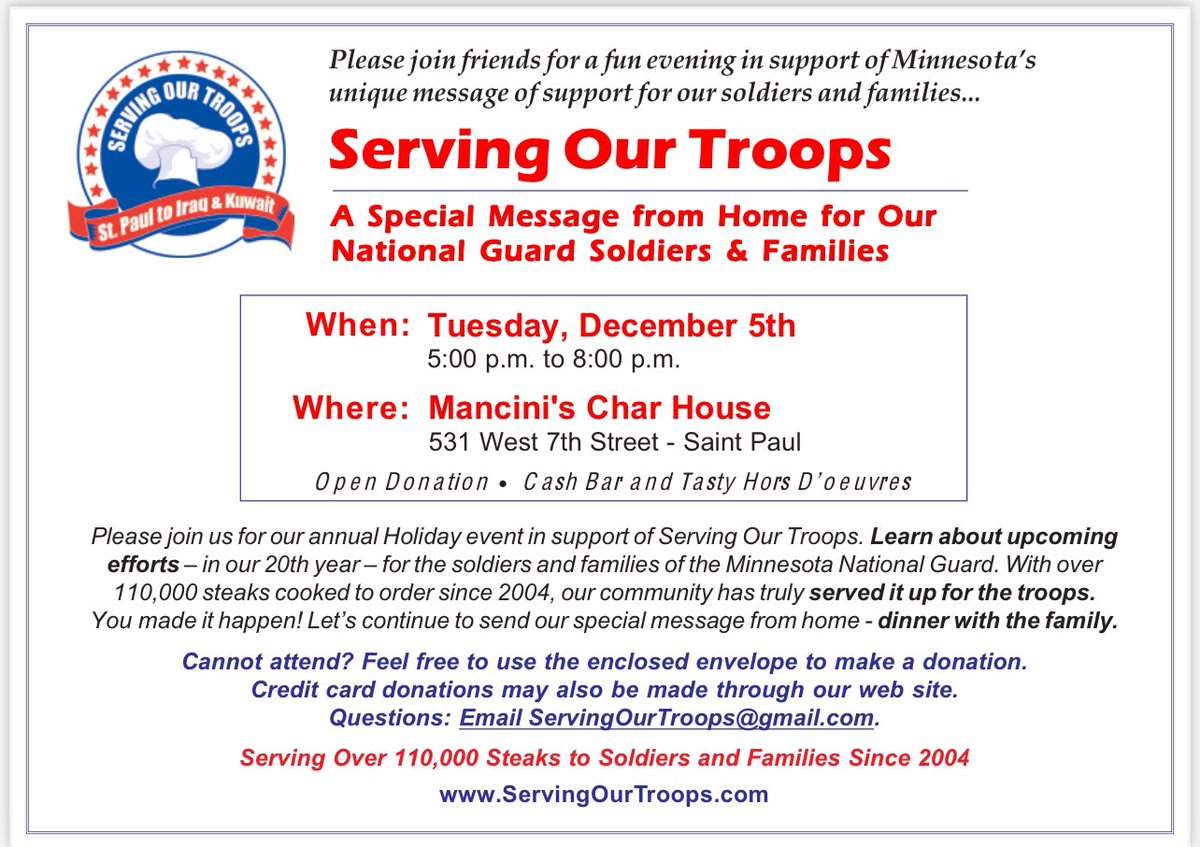 SERVING OUR TROOPS
St. Paul to Iraq & Kuwait

Please join friends for a fun evening in support of Minnesota's unique message of support for our soldiers and families...

Serving Our Troops

A Special Message from Home for Our National Guard Soldiers & Families

When: Tuesday, December 5th
5:00 p.m. to 8:00 p.m.

Where: Mancini's Char House
531 West 7th Street - Saint Paul

Open Donation • Cash Bar and Tasty Hors D'oeuvres

Please join us for our annual Holiday event in support of Serving Our Troops. Learn about upcoming efforts – in our 20th year – for the soldiers and families of the Minnesota National Guard. With over 110,000 steaks cooked to order since 2004, our community has truly served it up for the troops. You made it happen! Let's continue to send our special message from home - dinner with the family.

Cannot attend? Feel free to use the enclosed envelope to make a donation.
Credit card donations may also be made through our web site.
Questions: Email ServingOurTroops@gmail.com.

Serving Over 110,000 Steaks to Soldiers and Families Since 2004

www.ServingOurTroops.com